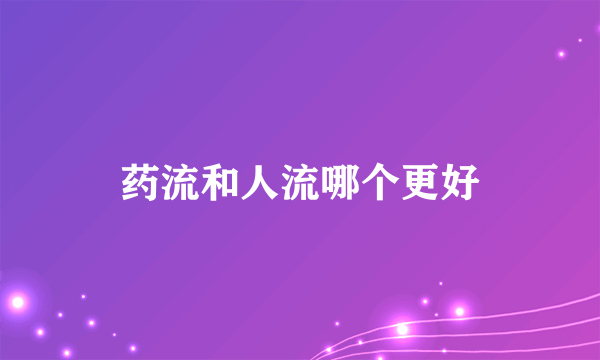 药流和人流哪个更好